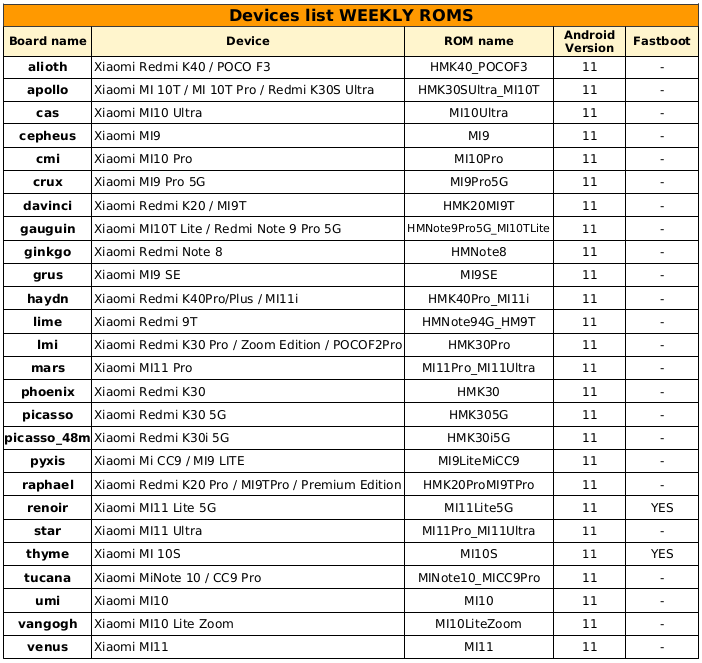 Devices list WEEKLY ROMS

| Board name | Device | ROM name | Android Version | Fastboot |
|---|---|---|---|---|
| alioth | Xiaomi Redmi K40 / POCO F3 | HMK40_POCOF3 | 11 | - |
| apollo | Xiaomi MI 10T / MI 10T Pro / Redmi K30S Ultra | HMK30SUltra_MI10T | 11 | - |
| cas | Xiaomi MI10 Ultra | MI10Ultra | 11 | - |
| cepheus | Xiaomi MI9 | MI9 | 11 | - |
| cmi | Xiaomi MI10 Pro | MI10Pro | 11 | - |
| crux | Xiaomi MI9 Pro 5G | MI9Pro5G | 11 | - |
| davinci | Xiaomi Redmi K20 / MI9T | HMK20MI9T | 11 | - |
| gauguin | Xiaomi MI10T Lite / Redmi Note 9 Pro 5G | HMNote9Pro5G_MI10TLite | 11 | - |
| ginkgo | Xiaomi Redmi Note 8 | HMNote8 | 11 | - |
| grus | Xiaomi MI9 SE | MI9SE | 11 | - |
| haydn | Xiaomi Redmi K40Pro/Plus / MI11i | HMK40Pro_MI11i | 11 | - |
| lime | Xiaomi Redmi 9T | HMNote94G_HM9T | 11 | - |
| lmi | Xiaomi Redmi K30 Pro / Zoom Edition / POCOF2Pro | HMK30Pro | 11 | - |
| mars | Xiaomi MI11 Pro | MI11Pro_MI11Ultra | 11 | - |
| phoenix | Xiaomi Redmi K30 | HMK30 | 11 | - |
| picasso | Xiaomi Redmi K30 5G | HMK305G | 11 | - |
| picasso_48m | Xiaomi Redmi K30i 5G | HMK30i5G | 11 | - |
| pyxis | Xiaomi Mi CC9 / MI9 LITE | MI9LiteMiCC9 | 11 | - |
| raphael | Xiaomi Redmi K20 Pro / MI9TPro / Premium Edition | HMK20ProMI9TPro | 11 | - |
| renoir | Xiaomi MI11 Lite 5G | MI11Lite5G | 11 | YES |
| star | Xiaomi MI11 Ultra | MI11Pro_MI11Ultra | 11 | - |
| thyme | Xiaomi MI 10S | MI10S | 11 | YES |
| tucana | Xiaomi MiNote 10 / CC9 Pro | MINote10_MICC9Pro | 11 | - |
| umi | Xiaomi MI10 | MI10 | 11 | - |
| vangogh | Xiaomi MI10 Lite Zoom | MI10LiteZoom | 11 | - |
| venus | Xiaomi MI11 | MI11 | 11 | - |